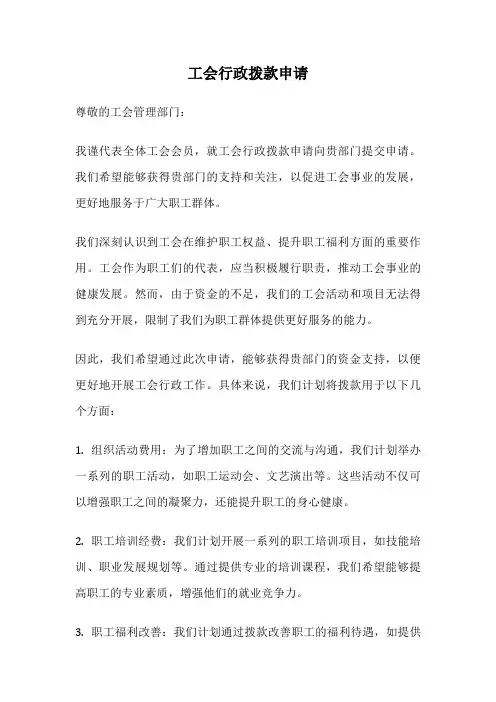 工会行政拨款申请

尊敬的工会管理部门：

我谨代表全体工会会员，就工会行政拨款申请向贵部门提交申请。我们希望能够获得贵部门的支持和关注，以促进工会事业的发展，更好地服务于广大职工群体。

我们深刻认识到工会在维护职工权益、提升职工福利方面的重要作用。工会作为职工们的代表，应当积极履行职责，推动工会事业的健康发展。然而，由于资金的不足，我们的工会活动和项目无法得到充分开展，限制了我们为职工群体提供更好服务的能力。

因此，我们希望通过此次申请，能够获得贵部门的资金支持，以便更好地开展工会行政工作。具体来说，我们计划将拨款用于以下几个方面：

1. 组织活动费用：为了增加职工之间的交流与沟通，我们计划举办一系列的职工活动，如职工运动会、文艺演出等。这些活动不仅可以增强职工之间的凝聚力，还能提升职工的身心健康。

2. 职工培训经费：我们计划开展一系列的职工培训项目，如技能培训、职业发展规划等。通过提供专业的培训课程，我们希望能够提高职工的专业素质，增强他们的就业竞争力。

3. 职工福利改善：我们计划通过拨款改善职工的福利待遇，如提供